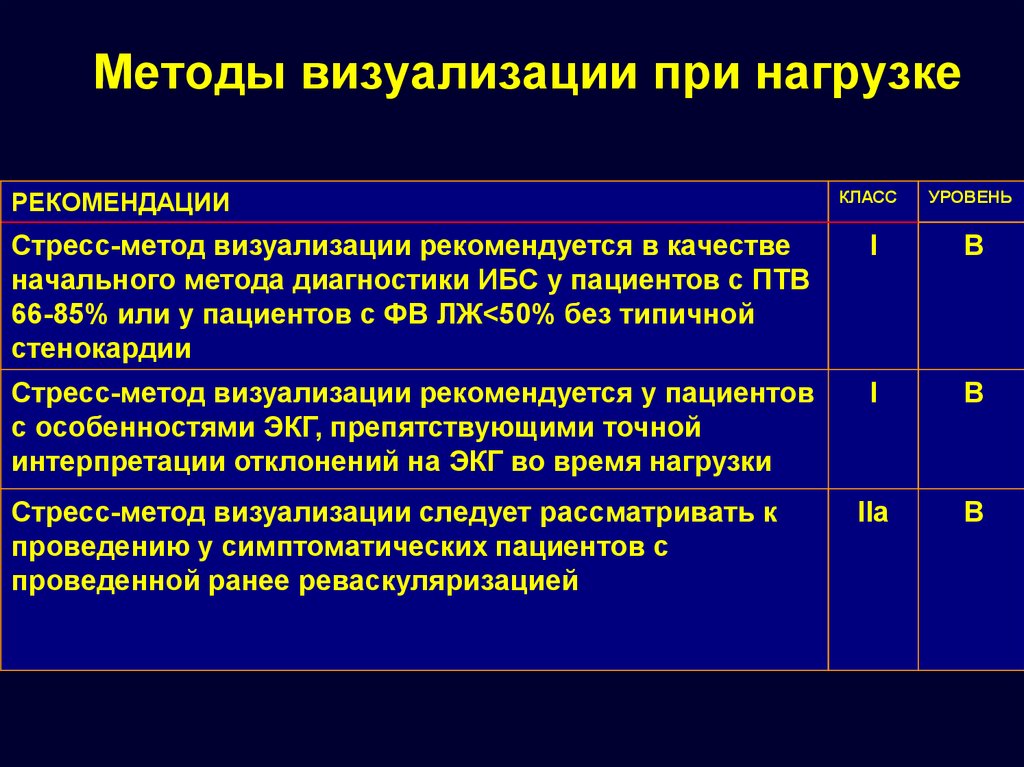 Методы визуализации при нагрузке

| РЕКОМЕНДАЦИИ | КЛАСС | УРОВЕНЬ |
|---|---|---|
| Стресс-метод визуализации рекомендуется в качестве начального метода диагностики ИБС у пациентов с ПТВ 66-85% или у пациентов с ФВ ЛЖ<50% без типичной стенокардии | I | B |
| Стресс-метод визуализации рекомендуется у пациентов с особенностями ЭКГ, препятствующими точной интерпретации отклонений на ЭКГ во время нагрузки | I | B |
| Стресс-метод визуализации следует рассматривать к проведению у симптоматических пациентов с проведенной ранее реваскуляризацией | IIa | B |